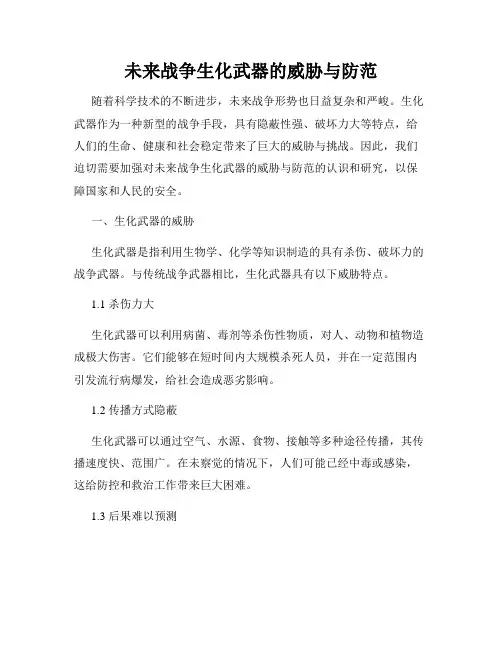 未来战争生化武器的威胁与防范

随着科学技术的不断进步，未来战争形势也日益复杂和严峻。生化武器作为一种新型的战争手段，具有隐蔽性强、破坏力大等特点，给人们的生命、健康和社会稳定带来了巨大的威胁与挑战。因此，我们迫切需要加强对未来战争生化武器的威胁与防范的认识和研究，以保障国家和人民的安全。

一、生化武器的威胁

生化武器是指利用生物学、化学等知识制造的具有杀伤、破坏力的战争武器。与传统战争武器相比，生化武器具有以下威胁特点。

1.1 杀伤力大

生化武器可以利用病菌、毒剂等杀伤性物质，对人、动物和植物造成极大伤害。它们能够在短时间内大规模杀死人员，并在一定范围内引发流行病爆发，给社会造成恶劣影响。

1.2 传播方式隐蔽

生化武器可以通过空气、水源、食物、接触等多种途径传播，其传播速度快、范围广。在未察觉的情况下，人们可能已经中毒或感染，这给防控和救治工作带来巨大困难。

1.3 后果难以预测